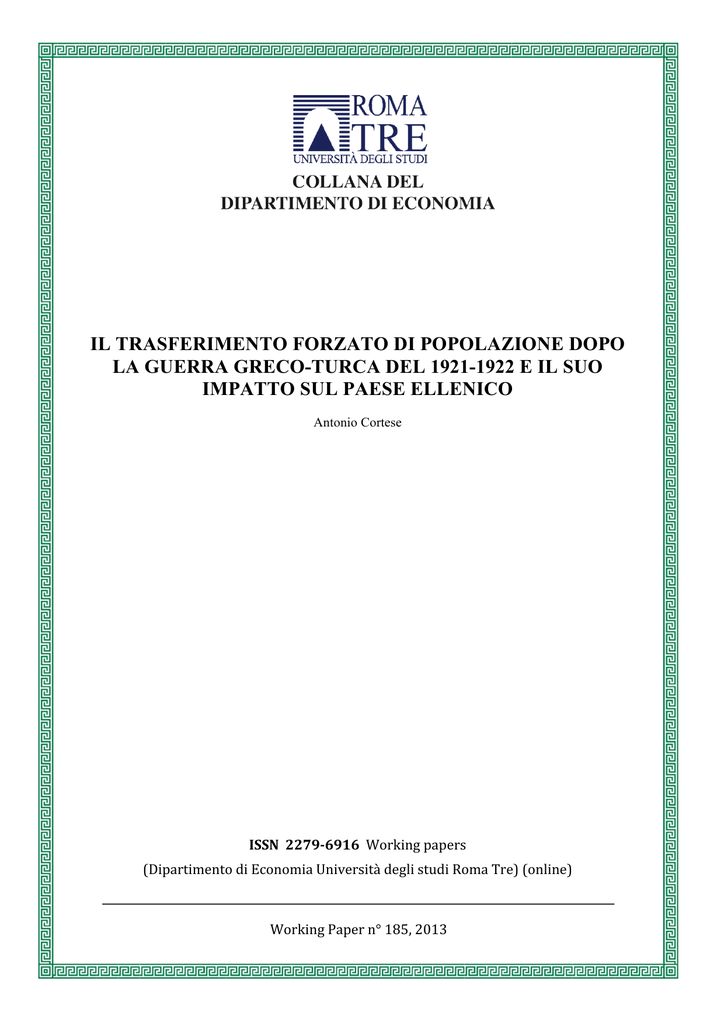 ROMA TRE
UNIVERSITÀ DEGLI STUDI

COLLANA DEL
DIPARTIMENTO DI ECONOMIA

IL TRASFERIMENTO FORZATO DI POPOLAZIONE DOPO LA GUERRA GRECO-TURCA DEL 1921-1922 E IL SUO IMPATTO SUL PAESE ELLENICO

Antonio Cortese

ISSN 2279-6916 Working papers
(Dipartimento di Economia Università degli studi Roma Tre) (online)

Working Paper n° 185, 2013